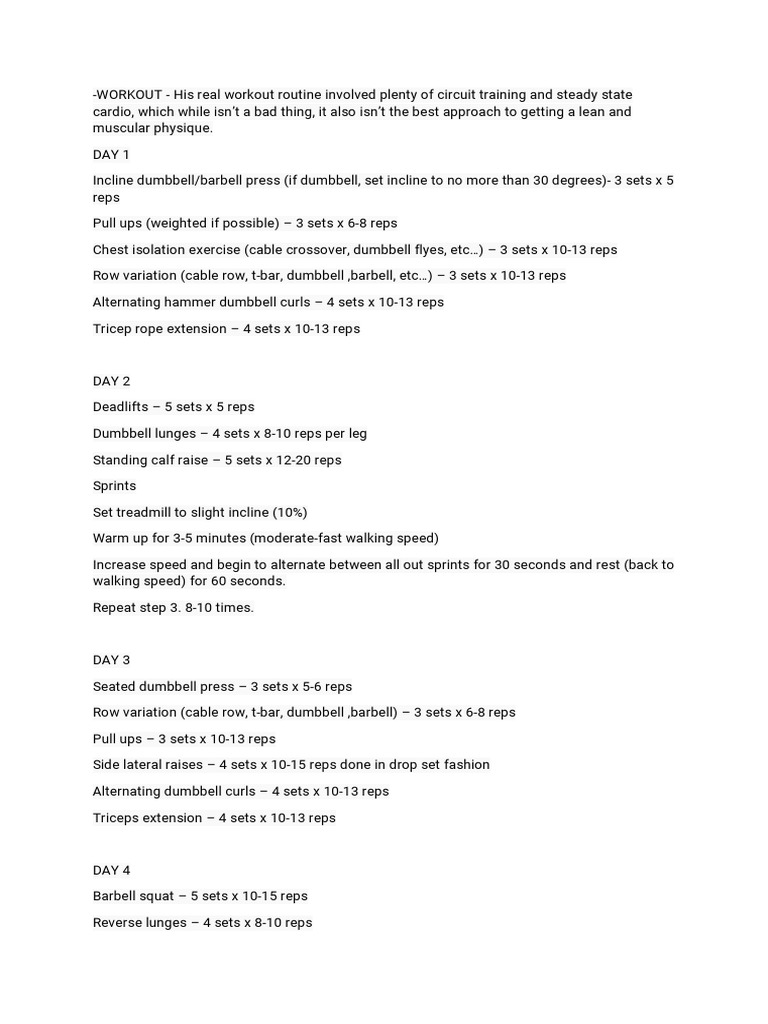 -WORKOUT - His real workout routine involved plenty of circuit training and steady state cardio, which while isn't a bad thing, it also isn't the best approach to getting a lean and muscular physique.

DAY 1

Incline dumbbell/barbell press (if dumbbell, set incline to no more than 30 degrees)- 3 sets x 5 reps

Pull ups (weighted if possible) – 3 sets x 6-8 reps

Chest isolation exercise (cable crossover, dumbbell flyes, etc…) – 3 sets x 10-13 reps

Row variation (cable row, t-bar, dumbbell ,barbell, etc…) – 3 sets x 10-13 reps

Alternating hammer dumbbell curls – 4 sets x 10-13 reps

Tricep rope extension – 4 sets x 10-13 reps

DAY 2

Deadlifts – 5 sets x 5 reps

Dumbbell lunges – 4 sets x 8-10 reps per leg

Standing calf raise – 5 sets x 12-20 reps

Sprints

Set treadmill to slight incline (10%)

Warm up for 3-5 minutes (moderate-fast walking speed)

Increase speed and begin to alternate between all out sprints for 30 seconds and rest (back to walking speed) for 60 seconds.

Repeat step 3. 8-10 times.

DAY 3

Seated dumbbell press – 3 sets x 5-6 reps

Row variation (cable row, t-bar, dumbbell ,barbell) – 3 sets x 6-8 reps

Pull ups – 3 sets x 10-13 reps

Side lateral raises – 4 sets x 10-15 reps done in drop set fashion

Alternating dumbbell curls – 4 sets x 10-13 reps

Triceps extension – 4 sets x 10-13 reps

DAY 4

Barbell squat – 5 sets x 10-15 reps

Reverse lunges – 4 sets x 8-10 reps